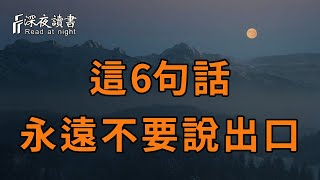 深夜讀書
Read at night

這6句話
永遠不要說出口